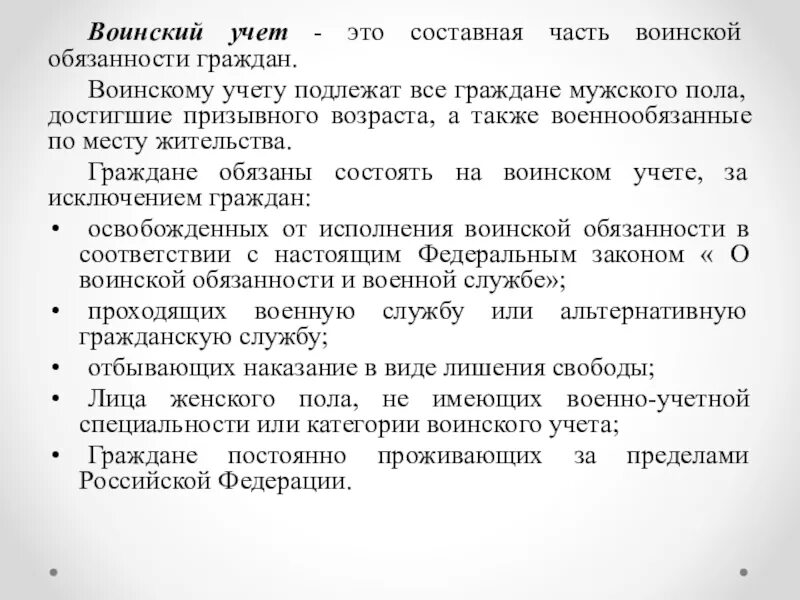 Воинский учет - это составная часть воинской обязанности граждан.

Воинскому учету подлежат все граждане мужского пола, достигшие призывного возраста, а также военнообязанные по месту жительства.

Граждане обязаны состоять на воинском учете, за исключением граждан:

• освобожденных от исполнения воинской обязанности в соответствии с настоящим Федеральным законом « О воинской обязанности и военной службе»;
• проходящих военную службу или альтернативную гражданскую службу;
• отбывающих наказание в виде лишения свободы;
• Лица женского пола, не имеющих военно-учетной специальности или категории воинского учета;
• Граждане постоянно проживающих за пределами Российской Федерации.